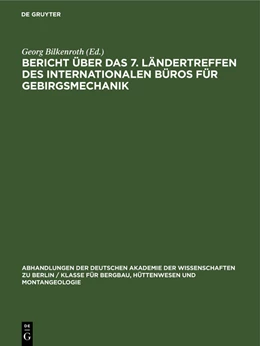 DE GRUYTER

Georg Bilkenroth (Ed.)

BERICHT ÜBER DAS 7. LÄNDERTREFFEN DES INTERNATIONALEN BÜROS FÜR GEBIRGSMECHANIK

ABHANDLUNGEN DER DEUTSCHEN AKADEMIE DER WISSENSCHAFTEN ZU BERLIN / KLASSE FÜR BERGBAU, HÜTTENWESEN UND MONTANGEOLOGIE

DE
G